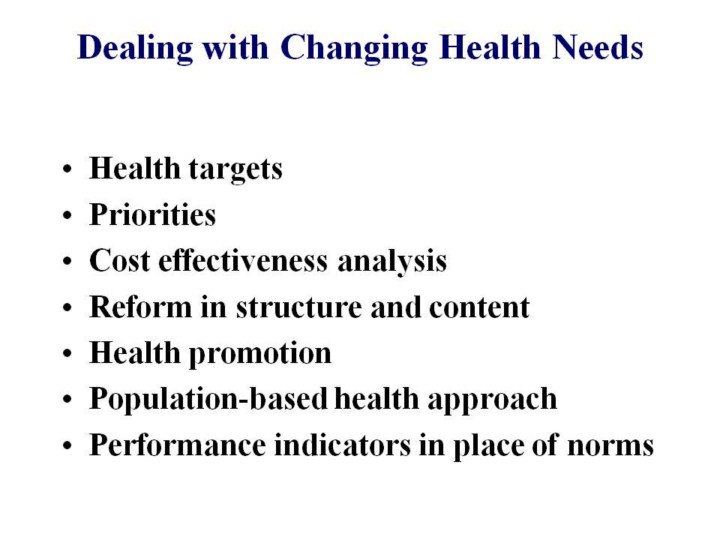 Dealing with Changing Health Needs

• Health targets
• Priorities
• Cost effectiveness analysis
• Reform in structure and content
• Health promotion
• Population-based health approach
• Performance indicators in place of norms